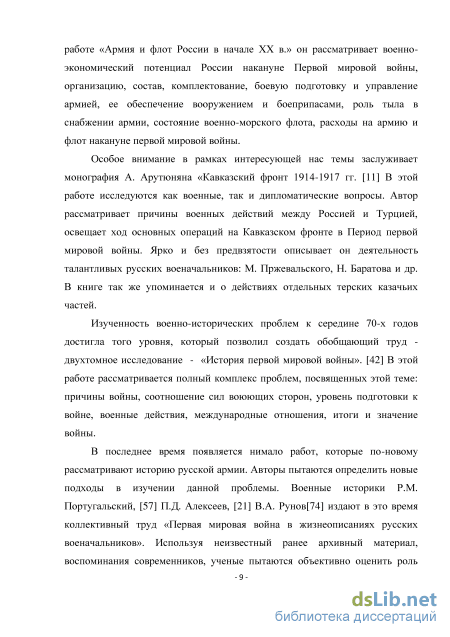 работе «Армия и флот России в начале XX в.» он рассматривает военно-экономический потенциал России накануне Первой мировой войны, организацию, состав, комплектование, боевую подготовку и управление армией, ее обеспечение вооружением и боеприпасами, роль тыла в снабжении армии, состояние военно-морского флота, расходы на армию и флот накануне первой мировой войны.

Особое внимание в рамках интересующей нас темы заслуживает монография А. Арутюняна «Кавказский фронт 1914-1917 гг. [11] В этой работе исследуются как военные, так и дипломатические вопросы. Автор рассматривает причины военных действий между Россией и Турцией, освещает ход основных операций на Кавказском фронте в Период первой мировой войны. Ярко и без предвзятости описывает он деятельность талантливых русских военачальников: М. Пржевальского, Н. Баратова и др. В книге так же упоминается и о действиях отдельных терских казачьих частей.

Изученность военно-исторических проблем к середине 70-х годов достигла того уровня, который позволил создать обобщающий труд - двухтомное исследование - «История первой мировой войны». [42] В этой работе рассматривается полный комплекс проблем, посвященных этой теме: причины войны, соотношение сил воюющих сторон, уровень подготовки к войне, военные действия, международные отношения, итоги и значение войны.

В последнее время появляется нимало работ, которые по-новому рассматривают историю русской армии. Авторы пытаются определить новые подходы в изучении данной проблемы. Военные историки Р.М. Португальский, [57] П.Д. Алексеев, [21] В.А. Рунов[74] издают в это время коллективный труд «Первая мировая война в жизнеописаниях русских военачальников». Используя неизвестный ранее архивный материал, воспоминания современников, ученые пытаются объективно оценить роль

- 9 -

dsLib.net
библиотека диссертаций